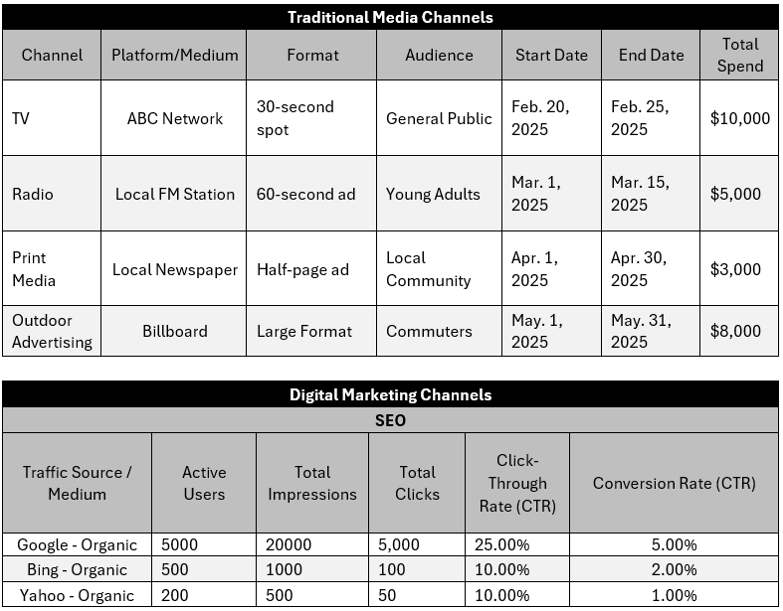 Traditional Media Channels

| Channel | Platform/Medium | Format | Audience | Start Date | End Date | Total Spend |
|---|---|---|---|---|---|---|
| TV | ABC Network | 30-second spot | General Public | Feb. 20, 2025 | Feb. 25, 2025 | \$10,000 |
| Radio | Local FM Station | 60-second ad | Young Adults | Mar. 1, 2025 | Mar. 15, 2025 | \$5,000 |
| Print Media | Local Newspaper | Half-page ad | Local Community | Apr. 1, 2025 | Apr. 30, 2025 | \$3,000 |
| Outdoor Advertising | Billboard | Large Format | Commuters | May. 1, 2025 | May. 31, 2025 | \$8,000 |

Digital Marketing Channels

SEO

| Traffic Source / Medium | Active Users | Total Impressions | Total Clicks | Click-Through Rate (CTR) | Conversion Rate (CTR) |
|---|---|---|---|---|---|
| Google - Organic | 5000 | 20000 | 5,000 | 25.00% | 5.00% |
| Bing - Organic | 500 | 1000 | 100 | 10.00% | 2.00% |
| Yahoo - Organic | 200 | 500 | 50 | 10.00% | 1.00% |